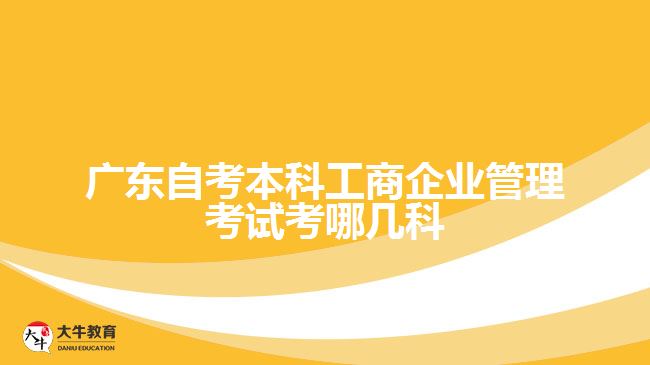 广东自考本科工商企业管理考试考哪几科

大牛
大牛教育
DANIU EDUCATION